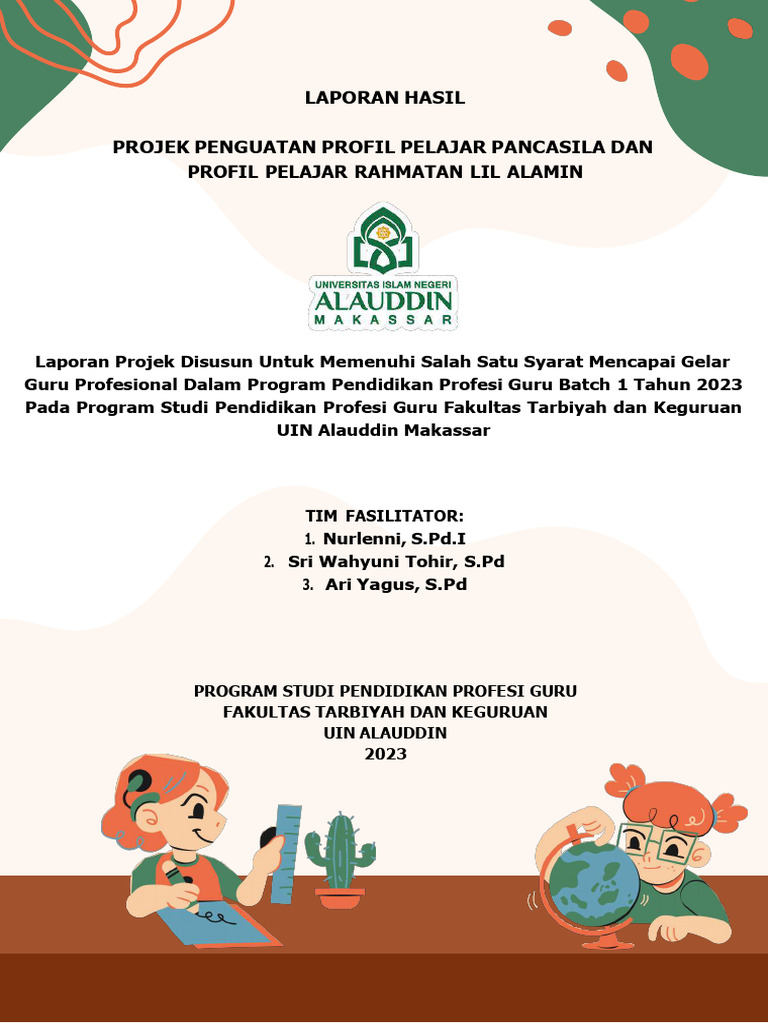 LAPORAN HASIL

PROJEK PENGUATAN PROFIL PELAJAR PANCASILA DAN PROFIL PELAJAR RAHMATAN LIL ALAMIN

UNIVERSITAS ISLAM NEGERI
ALAUDDIN
MAKASSAR

Laporan Projek Disusun Untuk Memenuhi Salah Satu Syarat Mencapai Gelar Guru Profesional Dalam Program Pendidikan Profesi Guru Batch 1 Tahun 2023 Pada Program Studi Pendidikan Profesi Guru Fakultas Tarbiyah dan Keguruan UIN Alauddin Makassar

TIM FASILITATOR:
1. Nurlenni, S.Pd.I
2. Sri Wahyuni Tohir, S.Pd
3. Ari Yagus, S.Pd

PROGRAM STUDI PENDIDIKAN PROFESI GURU
FAKULTAS TARBIYAH DAN KEGURUAN
UIN ALAUDDIN
2023